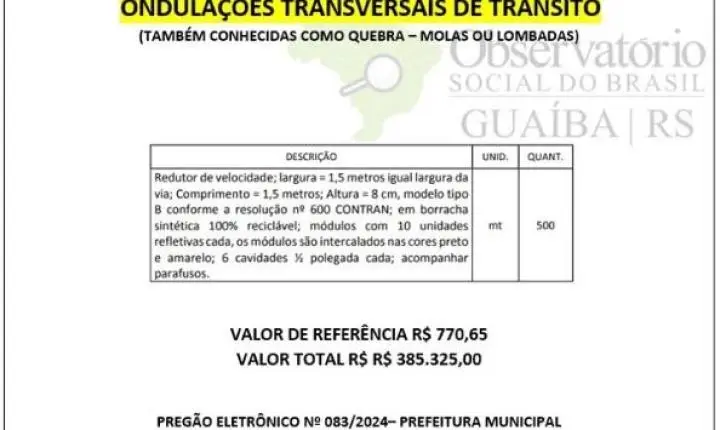 ONDULAÇÕES TRANSVERSAIS DE TRÂNSITO

(TAMBÉM CONHECIDAS COMO QUEBRA – MOLAS OU LOMBADAS)

| DESCRIÇÃO | UNID. | QUANT. |
|---|---|---|
| Redutor de velocidade; largura = 1,5 metros igual largura da via; Comprimento = 1,5 metros; Altura = 8 cm, modelo tipo B conforme a resolução nº 600 CONTRAN; em borracha sintética 100% reciclável; módulos com 10 unidades refletivas cada, os módulos são intercalados nas cores preto e amarelo; 6 cavidades ½ polegada cada; acompanhar parafusos. | mt | 500 |

VALOR DE REFERÊNCIA R$ 770,65

VALOR TOTAL R$ R$ 385.325,00

PREGÃO ELETRÔNICO Nº 083/2024– PREFEITURA MUNICIPAL

Observatório
SOCIAL DO BRASIL
GUAÍBA | RS